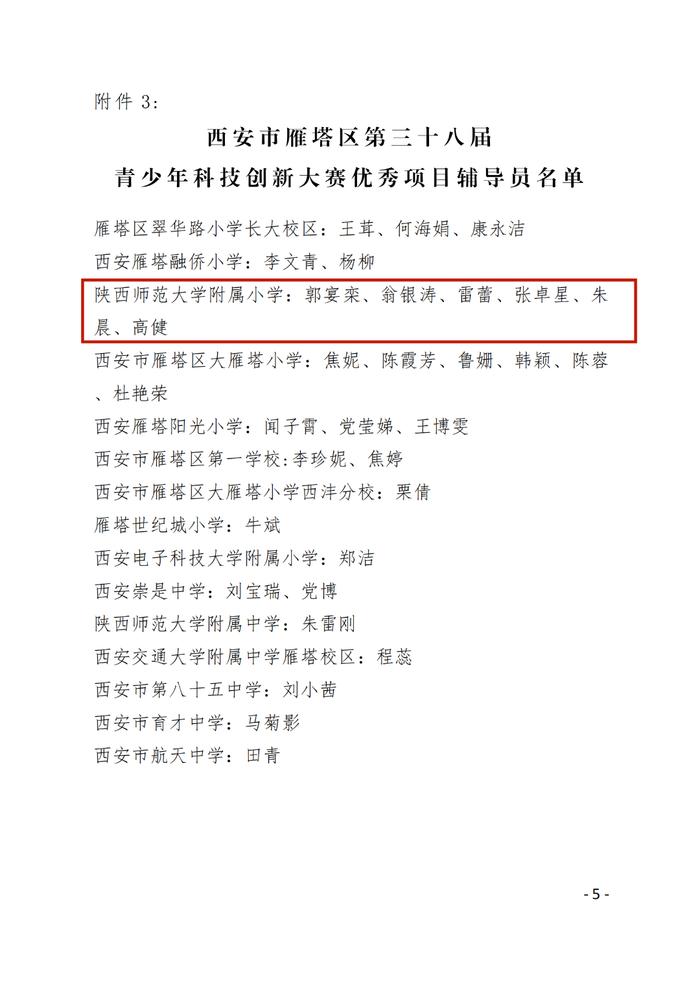 附件 3:

西安市雁塔区第三十八届
青少年科技创新大赛优秀项目辅导员名单

雁塔区翠华路小学长大校区：王茸、何海娟、康永洁

西安雁塔融侨小学：李文青、杨柳

陕西师范大学附属小学：郭宴栾、翁银涛、雷蕾、张卓星、朱晨、高健

西安市雁塔区大雁塔小学：焦妮、陈霞芳、鲁姗、韩颖、陈蓉、杜艳荣

西安雁塔阳光小学：闻子霄、党莹娣、王博雯

西安市雁塔区第一学校：李珍妮、焦婷

西安市雁塔区大雁塔小学西沣分校：栗倩

雁塔世纪城小学：牛斌

西安电子科技大学附属小学：郑洁

西安崇是中学：刘宝瑞、党博

陕西师范大学附属中学：朱雷刚

西安交通大学附属中学雁塔校区：程蕊

西安市第八十五中学：刘小茜

西安市育才中学：马菊影

西安市航天中学：田青

- 5 -